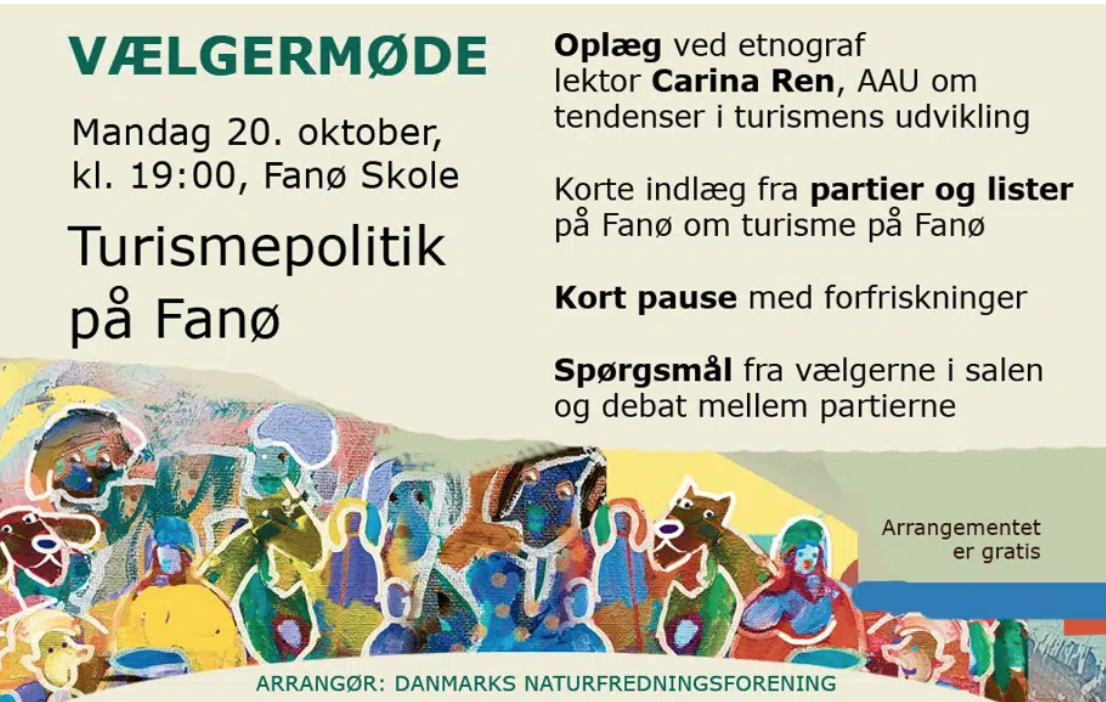 VÆLGERMØDE

Mandag 20. oktober,
kl. 19:00, Fanø Skole

Turismepolitik
på Fanø

Oplæg ved etnograf lektor Carina Ren, AAU om tendenser i turismens udvikling

Korte indlæg fra partier og lister på Fanø om turisme på Fanø

Kort pause med forfriskninger

Spørgsmål fra vælgerne i salen og debat mellem partierne

Arrangementet
er gratis

ARRANGØR: DANMARKS NATURFREDNINGSFORENING